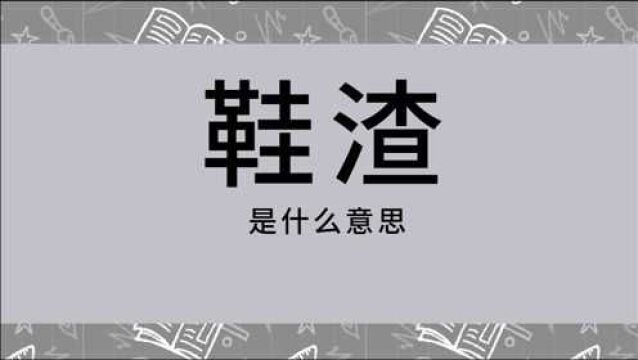 鞋渣

是什么意思